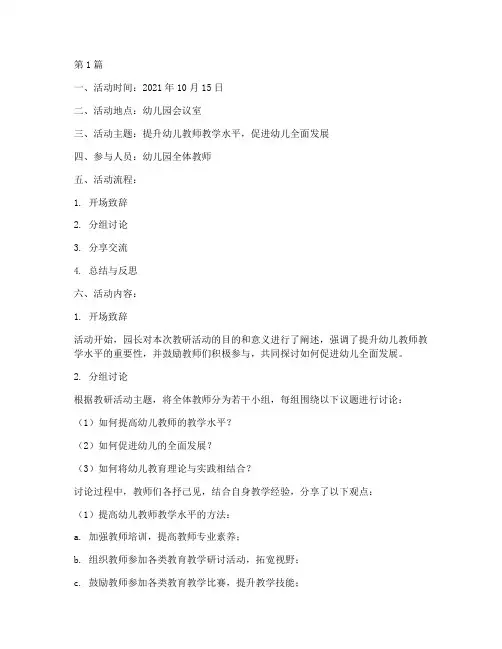 第 1 篇

一、活动时间：2021 年 10 月 15 日

二、活动地点：幼儿园会议室

三、活动主题：提升幼儿教师教学水平，促进幼儿全面发展

四、参与人员：幼儿园全体教师

五、活动流程：

1. 开场致辞

2. 分组讨论

3. 分享交流

4. 总结与反思

六、活动内容：

1. 开场致辞

活动开始，园长对本次教研活动的目的和意义进行了阐述，强调了提升幼儿教师教学水平的重要性，并鼓励教师们积极参与，共同探讨如何促进幼儿全面发展。

2. 分组讨论

根据教研活动主题，将全体教师分为若干小组，每组围绕以下议题进行讨论：

（1）如何提高幼儿教师的教学水平？

（2）如何促进幼儿的全面发展？

（3）如何将幼儿教育理论与实践相结合？

讨论过程中，教师们各抒己见，结合自身教学经验，分享了以下观点：

（1）提高幼儿教师教学水平的方法：

a. 加强教师培训，提高教师专业素养；

b. 组织教师参加各类教育教学研讨活动，拓宽视野；

c. 鼓励教师参加各类教育教学比赛，提升教学技能；